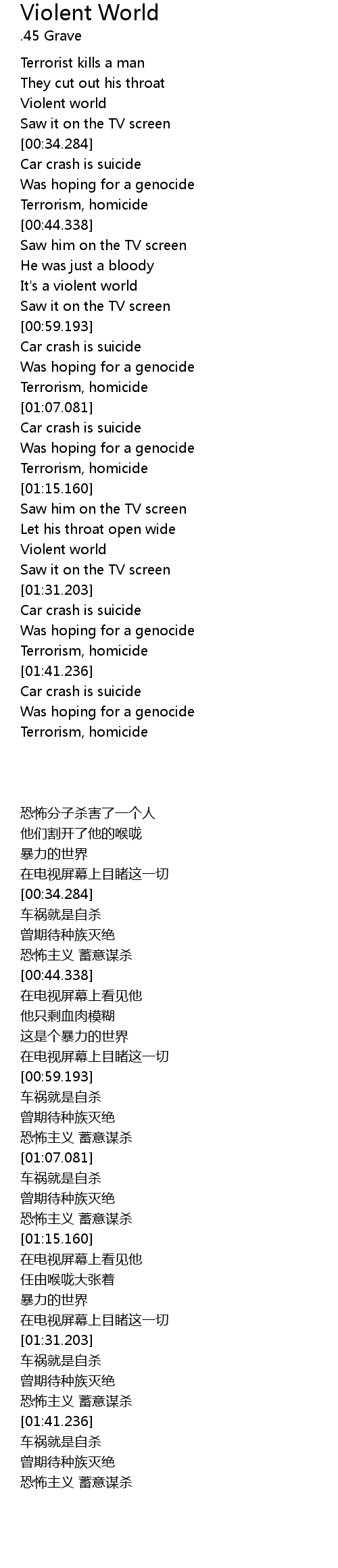 Violent World
.45 Grave

Terrorist kills a man
They cut out his throat
Violent world
Saw it on the TV screen
[00:34.284]
Car crash is suicide
Was hoping for a genocide
Terrorism, homicide
[00:44.338]
Saw him on the TV screen
He was just a bloody
It's a violent world
Saw it on the TV screen
[00:59.193]
Car crash is suicide
Was hoping for a genocide
Terrorism, homicide
[01:07.081]
Car crash is suicide
Was hoping for a genocide
Terrorism, homicide
[01:15.160]
Saw him on the TV screen
Let his throat open wide
Violent world
Saw it on the TV screen
[01:31.203]
Car crash is suicide
Was hoping for a genocide
Terrorism, homicide
[01:41.236]
Car crash is suicide
Was hoping for a genocide
Terrorism, homicide

恐怖分子杀害了一个人
他们割开了他的喉咙
暴力的世界
在电视屏幕上目睹这一切
[00:34.284]
车祸就是自杀
曾期待种族灭绝
恐怖主义 蓄意谋杀
[00:44.338]
在电视屏幕上看见他
他只剩血肉模糊
这是个暴力的世界
在电视屏幕上目睹这一切
[00:59.193]
车祸就是自杀
曾期待种族灭绝
恐怖主义 蓄意谋杀
[01:07.081]
车祸就是自杀
曾期待种族灭绝
恐怖主义 蓄意谋杀
[01:15.160]
在电视屏幕上看见他
任由喉咙大张着
暴力的世界
在电视屏幕上目睹这一切
[01:31.203]
车祸就是自杀
曾期待种族灭绝
恐怖主义 蓄意谋杀
[01:41.236]
车祸就是自杀
曾期待种族灭绝
恐怖主义 蓄意谋杀